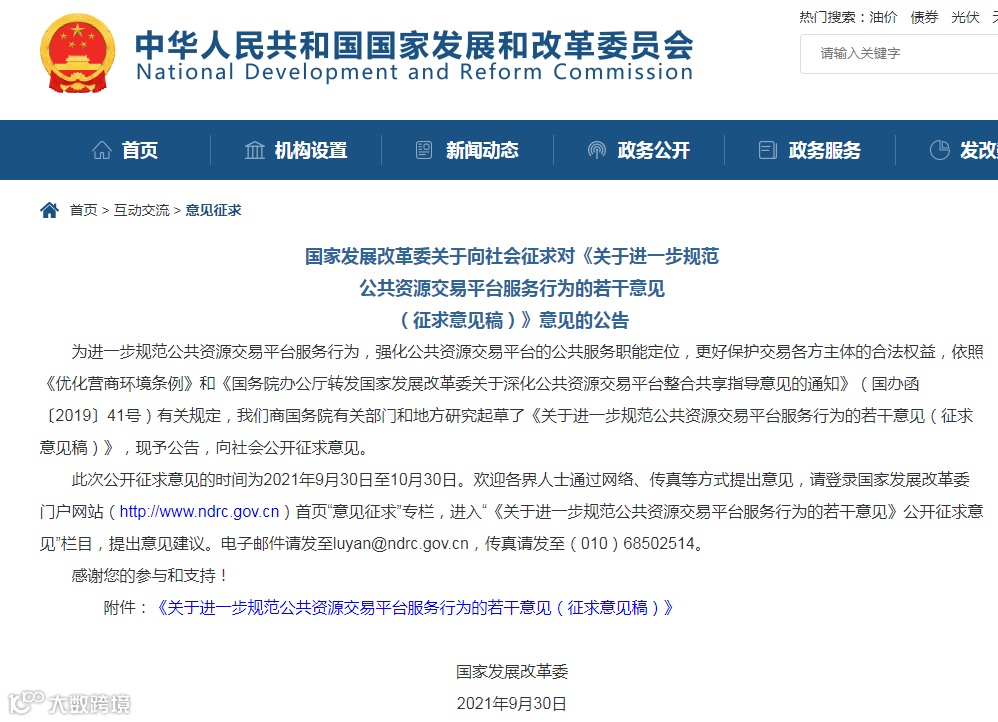 中华人民共和国国家发展和改革委员会
National Development and Reform Commission

热门搜索：油价 债券 光伏 天

请输入关键字

首页 机构设置 新闻动态 政务公开 政务服务 发改

首页 > 互动交流 > 意见征求

国家发展改革委关于向社会征求对《关于进一步规范公共资源交易平台服务行为的若干意见（征求意见稿）》意见的公告

为进一步规范公共资源交易平台服务行为，强化公共资源交易平台的公共服务职能定位，更好保护交易各方主体的合法权益，依照《优化营商环境条例》和《国务院办公厅转发国家发展改革委关于深化公共资源交易平台整合共享指导意见的通知》（国办函〔2019〕41号）有关规定，我们商国务院有关部门和地方研究起草了《关于进一步规范公共资源交易平台服务行为的若干意见（征求意见稿）》，现予公告，向社会公开征求意见。

此次公开征求意见的时间为2021年9月30日至10月30日。欢迎各界人士通过网络、传真等方式提出意见，请登录国家发展改革委门户网站（http://www.ndrc.gov.cn）首页“意见征求”专栏，进入“《关于进一步规范公共资源交易平台服务行为的若干意见》公开征求意见”栏目，提出意见建议。电子邮件请发至luyan@ndrc.gov.cn，传真请发至（010）68502514。

感谢您的参与和支持！

附件：《关于进一步规范公共资源交易平台服务行为的若干意见（征求意见稿）》

国家发展改革委

2021年9月30日

大数跨境